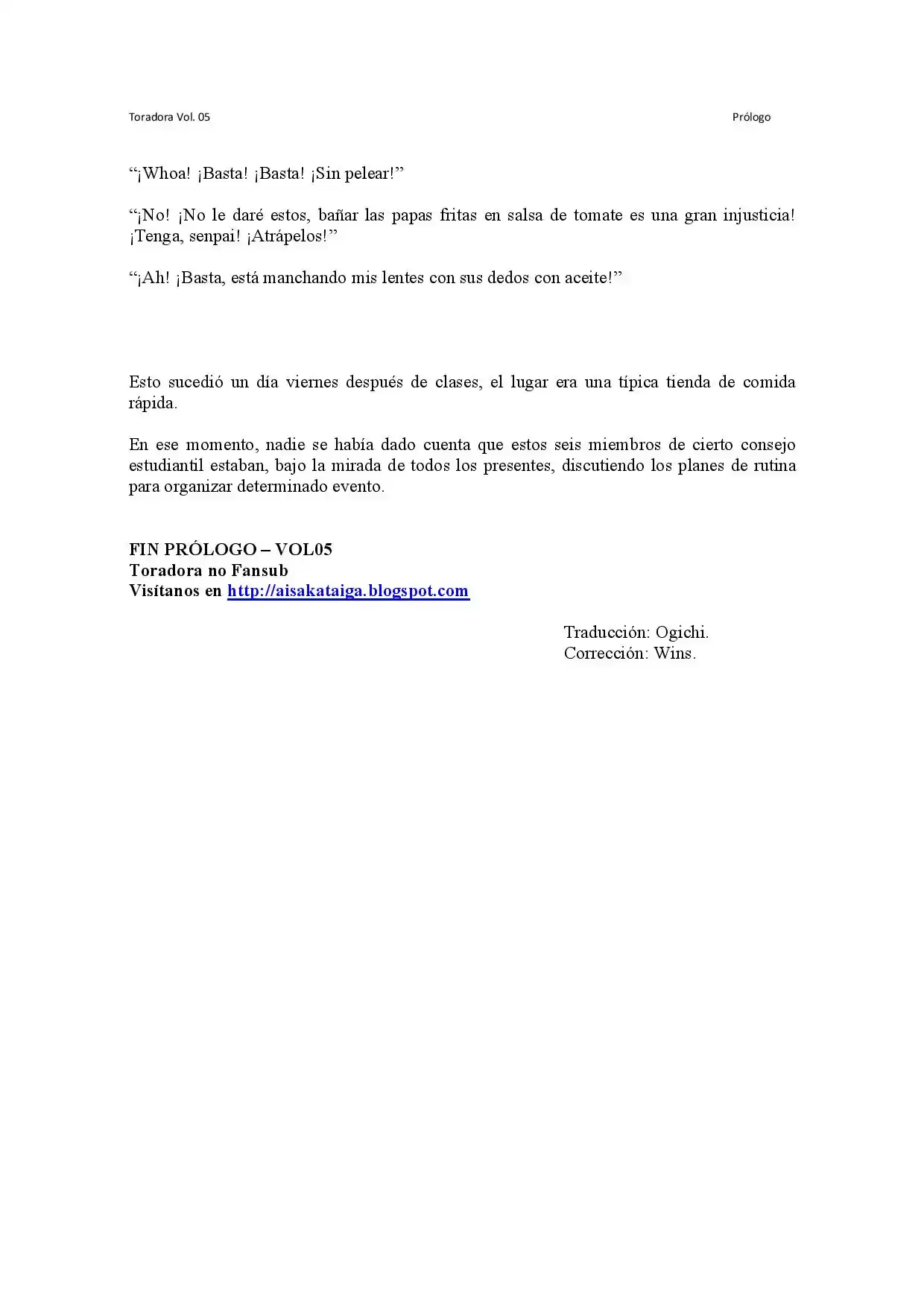 Toradora Vol. 05 Prólogo

“¡Whoa! ¡Basta! ¡Basta! ¡Sin pelear!”

“¡No! ¡No le daré estos, bañar las papas fritas en salsa de tomate es una gran injusticia! ¡Tenga, senpai! ¡Atrápelos!”

“¡Ah! ¡Basta, está manchando mis lentes con sus dedos con aceite!”

Esto sucedió un día viernes después de clases, el lugar era una típica tienda de comida rápida.

En ese momento, nadie se había dado cuenta que estos seis miembros de cierto consejo estudiantil estaban, bajo la mirada de todos los presentes, discutiendo los planes de rutina para organizar determinado evento.

FIN PRÓLOGO – VOL05
Toradora no Fansub
Visítanos en http://aisakataiga.blogspot.com

Traducción: Ogichi.
Corrección: Wins.